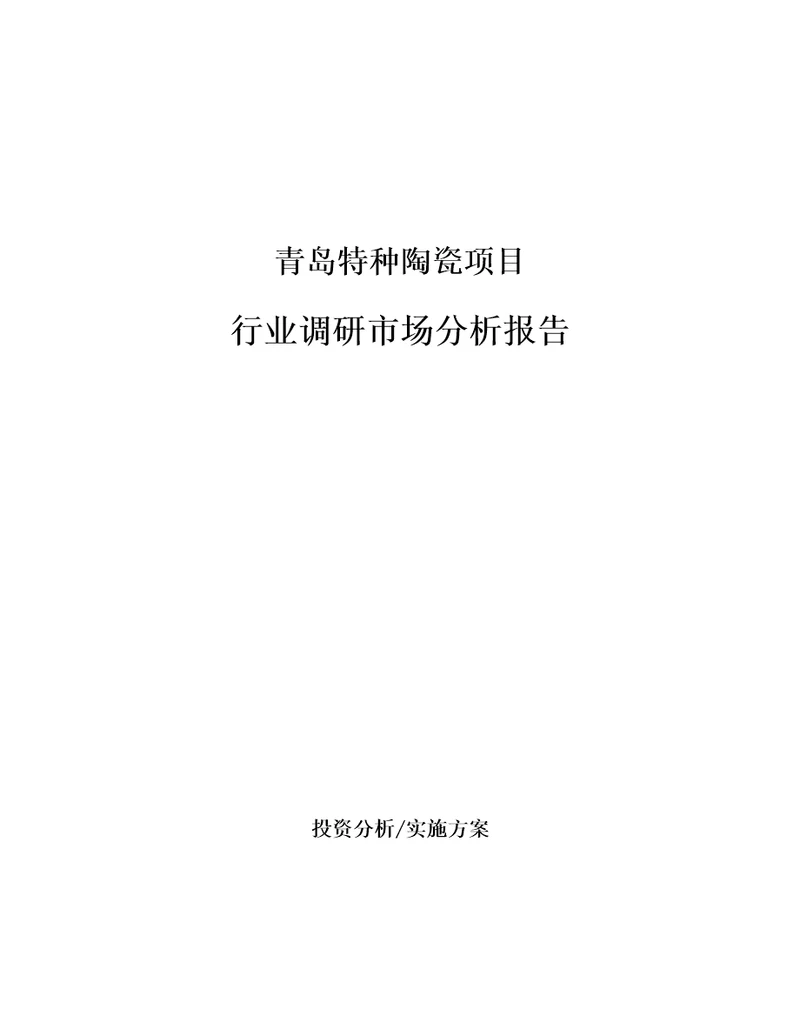 青岛特种陶瓷项目

行业调研市场分析报告

投资分析/实施方案